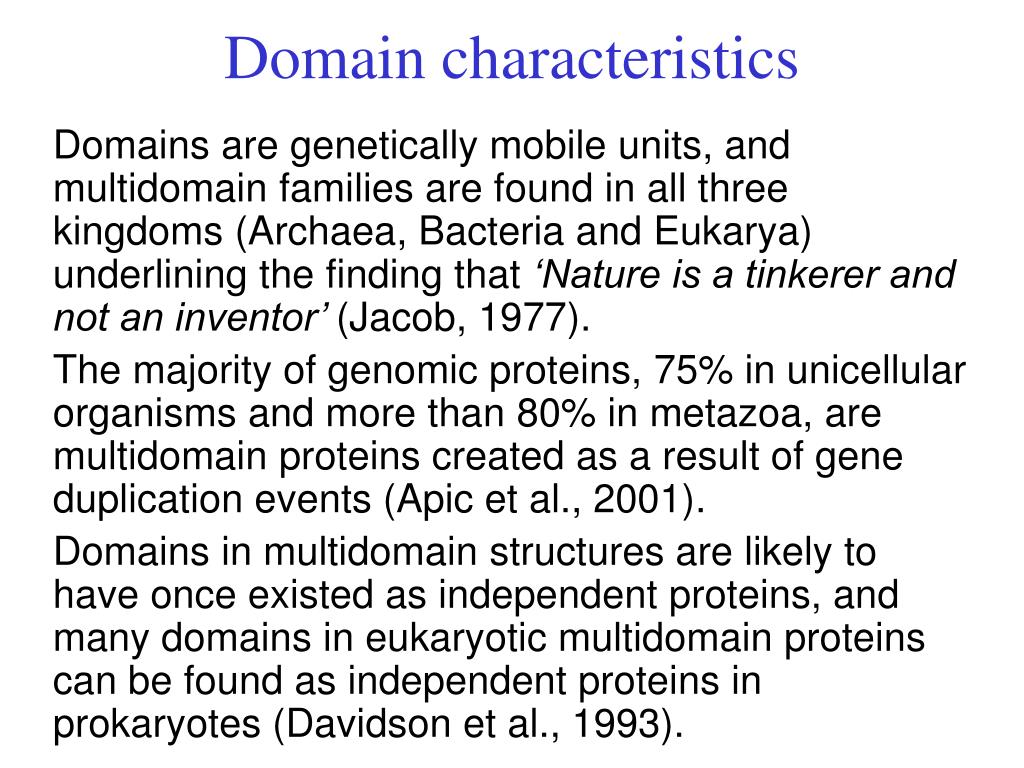 Domain characteristics

Domains are genetically mobile units, and multidomain families are found in all three kingdoms (Archaea, Bacteria and Eukarya) underlining the finding that ‘Nature is a tinkerer and not an inventor’ (Jacob, 1977).

The majority of genomic proteins, 75% in unicellular organisms and more than 80% in metazoa, are multidomain proteins created as a result of gene duplication events (Apic et al., 2001).

Domains in multidomain structures are likely to have once existed as independent proteins, and many domains in eukaryotic multidomain proteins can be found as independent proteins in prokaryotes (Davidson et al., 1993).